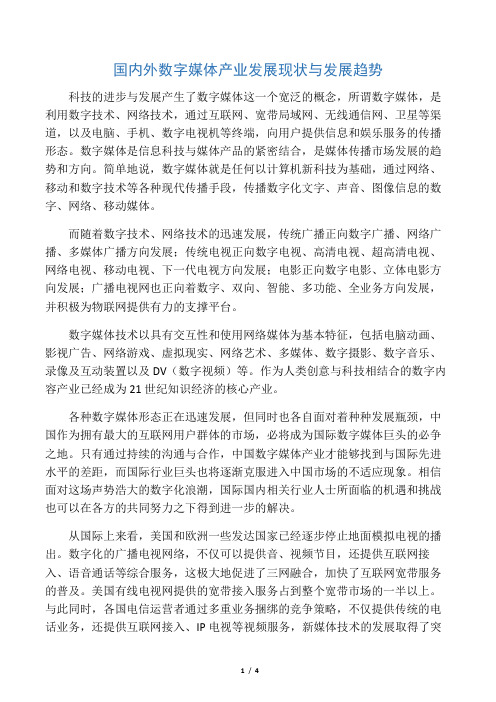 国内外数字媒体产业发展现状与发展趋势

科技的进步与发展产生了数字媒体这一个宽泛的概念，所谓数字媒体，是利用数字技术、网络技术，通过互联网、宽带局域网、无线通信网、卫星等渠道，以及电脑、手机、数字电视机等终端，向用户提供信息和娱乐服务的传播形态。数字媒体是信息科技与媒体产品的紧密结合，是媒体传播市场发展的趋势和方向。简单地说，数字媒体就是任何以计算机新科技为基础，通过网络、移动和数字技术等各种现代传播手段，传播数字化文字、声音、图像信息的数字、网络、移动媒体。

而随着数字技术、网络技术的迅速发展，传统广播正向数字广播、网络广播、多媒体广播方向发展；传统电视正向数字电视、高清电视、超高清电视、网络电视、移动电视、下一代电视方向发展；电影正向数字电影、立体电影方向发展；广播电视网也正向着数字、双向、智能、多功能、全业务方向发展，并积极为物联网提供有力的支撑平台。

数字媒体技术以具有交互性和使用网络媒体为基本特征，包括电脑动画、影视广告、网络游戏、虚拟现实、网络艺术、多媒体、数字摄影、数字音乐、录像及互动装置以及 DV（数字视频）等。作为人类创意与科技相结合的数字内容产业已经成为 21 世纪知识经济的核心产业。

各种数字媒体形态正在迅速发展，但同时也各自面对着种种发展瓶颈，中国作为拥有最大的互联网用户群体的市场，必将成为国际数字媒体巨头的必争之地。只有通过持续的沟通与合作，中国数字媒体产业才能够找到与国际先进水平的差距，而国际行业巨头也将逐渐克服进入中国市场的不适应现象。相信面对这场声势浩大的数字化浪潮，国际国内相关行业人士所面临的机遇和挑战也可以在各方的共同努力之下得到进一步的解决。

从国际上来看，美国和欧洲一些发达国家已经逐步停止地面模拟电视的播出。数字化的广播电视网络，不仅可以提供音、视频节目，还提供互联网接入、语音通话等综合服务，这极大地促进了三网融合，加快了互联网宽带服务的普及。美国有线电视网提供的宽带接入服务占到整个宽带市场的一半以上。与此同时，各国电信运营者通过多重业务捆绑的竞争策略，不仅提供传统的电话业务，还提供互联网接入、IP 电视等视频服务，新媒体技术的发展取得了突

1 / 4